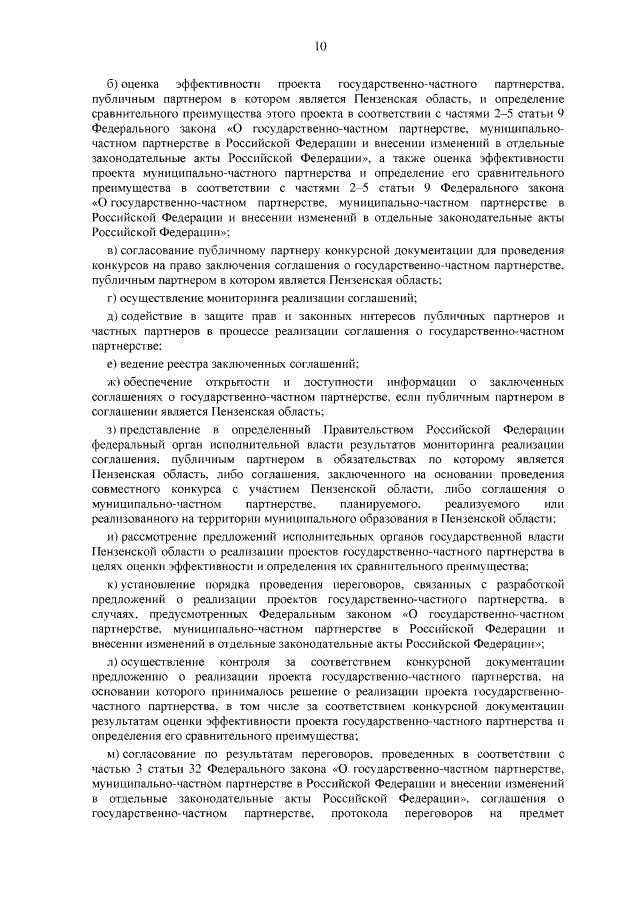 10

б) оценка эффективности проекта государственно-частного партнерства, публичным партнером в котором является Пензенская область, и определение сравнительного преимущества этого проекта в соответствии с частями 2–5 статьи 9 Федерального закона «О государственно-частном партнерстве, муниципально-частном партнерстве в Российской Федерации и внесении изменений в отдельные законодательные акты Российской Федерации», а также оценка эффективности проекта муниципально-частного партнерства и определение его сравнительного преимущества в соответствии с частями 2–5 статьи 9 Федерального закона «О государственно-частном партнерстве, муниципально-частном партнерстве в Российской Федерации и внесении изменений в отдельные законодательные акты Российской Федерации»;

в) согласование публичному партнеру конкурсной документации для проведения конкурсов на право заключения соглашения о государственно-частном партнерстве, публичным партнером в котором является Пензенская область;

г) осуществление мониторинга реализации соглашений;

д) содействие в защите прав и законных интересов публичных партнеров и частных партнеров в процессе реализации соглашения о государственно-частном партнерстве;

е) ведение реестра заключенных соглашений;

ж) обеспечение открытости и доступности информации о заключенных соглашениях о государственно-частном партнерстве, если публичным партнером в соглашении является Пензенская область;

з) представление в определенный Правительством Российской Федерации федеральный орган исполнительной власти результатов мониторинга реализации соглашения, публичным партнером в обязательствах по которому является Пензенская область, либо соглашения, заключенного на основании проведения совместного конкурса с участием Пензенской области, либо соглашения о муниципально-частном партнерстве, планируемого, реализуемого или реализованного на территории муниципального образования в Пензенской области;

и) рассмотрение предложений исполнительных органов государственной власти Пензенской области о реализации проектов государственно-частного партнерства в целях оценки эффективности и определения их сравнительного преимущества;

к) установление порядка проведения переговоров, связанных с разработкой предложений о реализации проектов государственно-частного партнерства, в случаях, предусмотренных Федеральным законом «О государственно-частном партнерстве, муниципально-частном партнерстве в Российской Федерации и внесении изменений в отдельные законодательные акты Российской Федерации»;

л) осуществление контроля за соответствием конкурсной документации предложению о реализации проекта государственно-частного партнерства, на основании которого принималось решение о реализации проекта государственно-частного партнерства, в том числе за соответствием конкурсной документации результатам оценки эффективности проекта государственно-частного партнерства и определения его сравнительного преимущества;

м) согласование по результатам переговоров, проведенных в соответствии с частью 3 статьи 32 Федерального закона «О государственно-частном партнерстве, муниципально-частном партнерстве в Российской Федерации и внесении изменений в отдельные законодательные акты Российской Федерации», соглашения о государственно-частном партнерстве, протокола переговоров на предмет